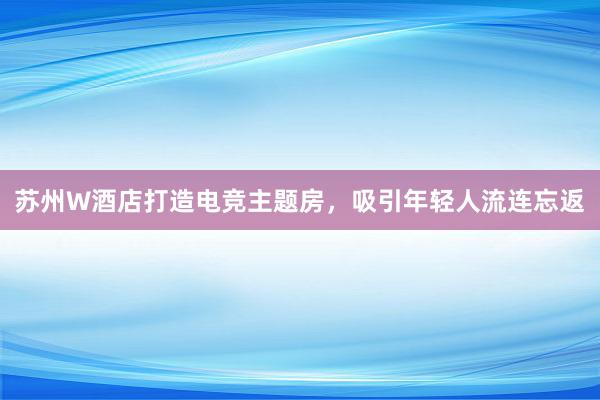 苏州W酒店打造电竞主题房，吸引年轻人流连忘返